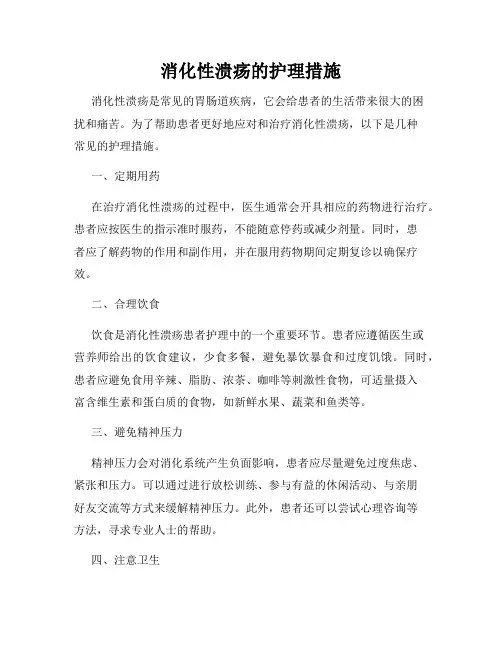 消化性溃疡的护理措施

消化性溃疡是常见的胃肠道疾病，它会给患者的生活带来很大的困扰和痛苦。为了帮助患者更好地应对和治疗消化性溃疡，以下是几种常见的护理措施。

一、定期用药

在治疗消化性溃疡的过程中，医生通常会开具相应的药物进行治疗。患者应按医生的指示准时服药，不能随意停药或减少剂量。同时，患者应了解药物的作用和副作用，并在服用药物期间定期复诊以确保疗效。

二、合理饮食

饮食是消化性溃疡患者护理中的一个重要环节。患者应遵循医生或营养师给出的饮食建议，少食多餐，避免暴饮暴食和过度饥饿。同时，患者应避免食用辛辣、脂肪、浓茶、咖啡等刺激性食物，可适量摄入富含维生素和蛋白质的食物，如新鲜水果、蔬菜和鱼类等。

三、避免精神压力

精神压力会对消化系统产生负面影响，患者应尽量避免过度焦虑、紧张和压力。可以通过进行放松训练、参与有益的休闲活动、与亲朋好友交流等方式来缓解精神压力。此外，患者还可以尝试心理咨询等方法，寻求专业人士的帮助。

四、注意卫生